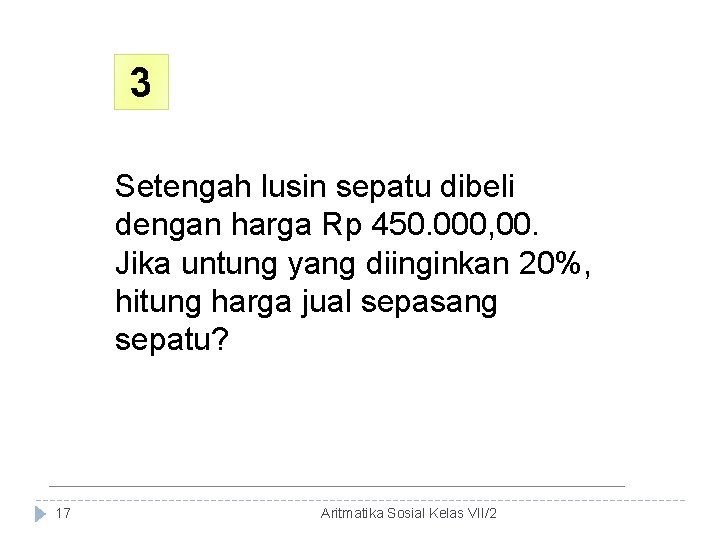 3

Setengah lusin sepatu dibeli dengan harga Rp 450.000,00. Jika untung yang diinginkan 20%, hitung harga jual sepasang sepatu?

17

Aritmatika Sosial Kelas VII/2